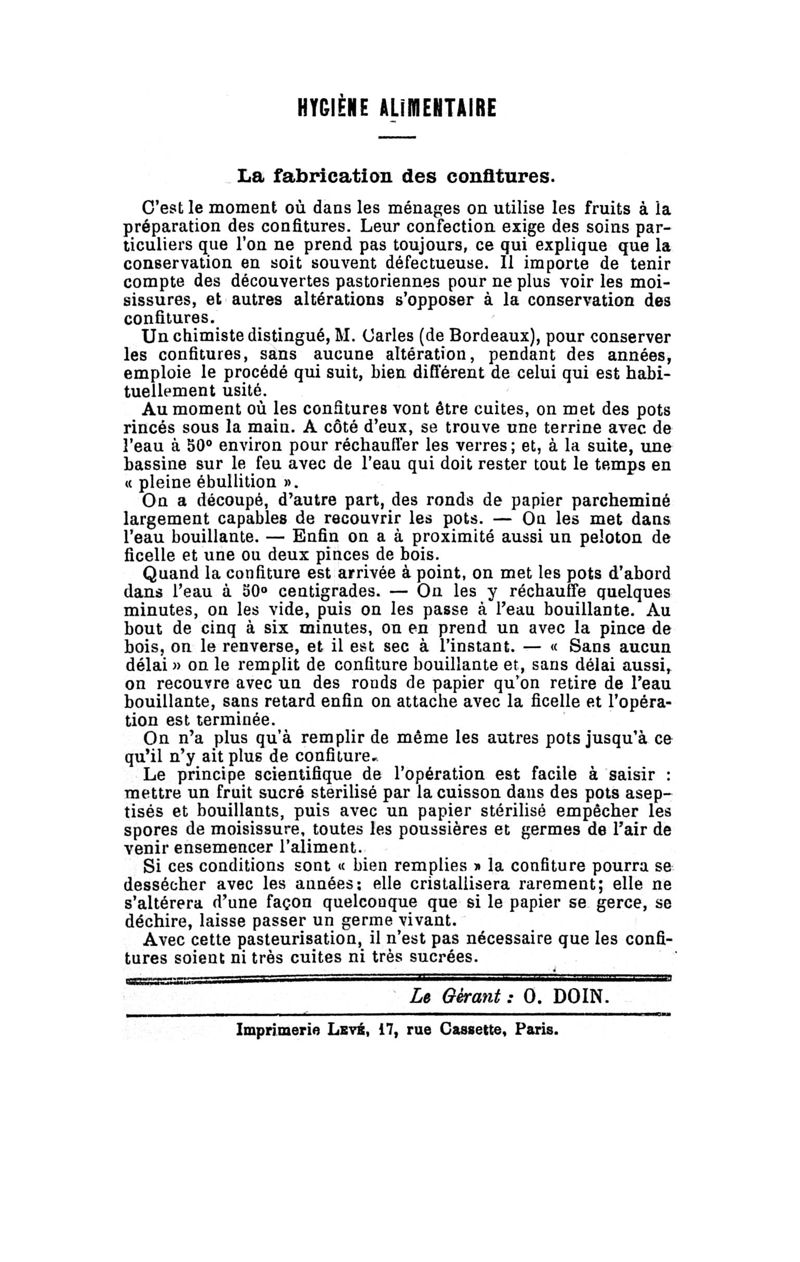 HYGIÈNE ALIMENTAIRE

La fabrication des confitures.

C'est le moment où dans les ménages on utilise les fruits à la préparation des confitures. Leur confection exige des soins particuliers que l'on ne prend pas toujours, ce qui explique que la conservation en soit souvent défectueuse. Il importe de tenir compte des découvertes pastoriennes pour ne plus voir les moisissures, et autres altérations s'opposer à la conservation des confitures.

Un chimiste distingué, M. Carles (de Bordeaux), pour conserver les confitures, sans aucune altération, pendant des années, emploie le procédé qui suit, bien différent de celui qui est habituellement usité.

Au moment où les confitures vont être cuites, on met des pots rincés sous la main. A côté d'eux, se trouve une terrine avec de l'eau à 50° environ pour réchauffer les verres; et, à la suite, une bassine sur le feu avec de l'eau qui doit rester tout le temps en « pleine ébullition ».

On a découpé, d'autre part, des ronds de papier parcheminé largement capables de recouvrir les pots. — On les met dans l'eau bouillante. — Enfin on a à proximité aussi un peloton de ficelle et une ou deux pinces de bois.

Quand la confiture est arrivée à point, on met les pots d'abord dans l'eau à 50° centigrades. — On les y réchauffe quelques minutes, on les vide, puis on les passe à l'eau bouillante. Au bout de cinq à six minutes, on en prend un avec la pince de bois, on le renverse, et il est sec à l'instant. — « Sans aucun délai » on le remplit de confiture bouillante et, sans délai aussi, on recouvre avec un des ronds de papier qu'on retire de l'eau bouillante, sans retard enfin on attache avec la ficelle et l'opération est terminée.

On n'a plus qu'à remplir de même les autres pots jusqu'à ce qu'il n'y ait plus de confiture.

Le principe scientifique de l'opération est facile à saisir : mettre un fruit sucré sterilisé par la cuisson dans des pots aseptisés et bouillants, puis avec un papier stérilisé empêcher les spores de moisissure, toutes les poussières et germes de l'air de venir ensemencer l'aliment.

Si ces conditions sont « bien remplies » la confiture pourra se dessécher avec les années; elle cristallisera rarement; elle ne s'altérera d'une façon quelconque que si le papier se gerce, se déchire, laisse passer un germe vivant.

Avec cette pasteurisation, il n'est pas nécessaire que les confitures soient ni très cuites ni très sucrées.

Le Gérant : O. DOIN.

Imprimerie Levé, 17, rue Cassette, Paris.